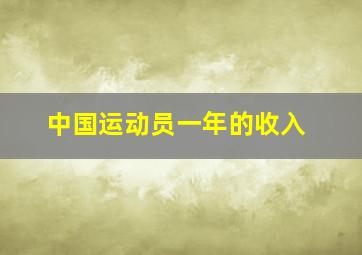 中国运动员一年的收入